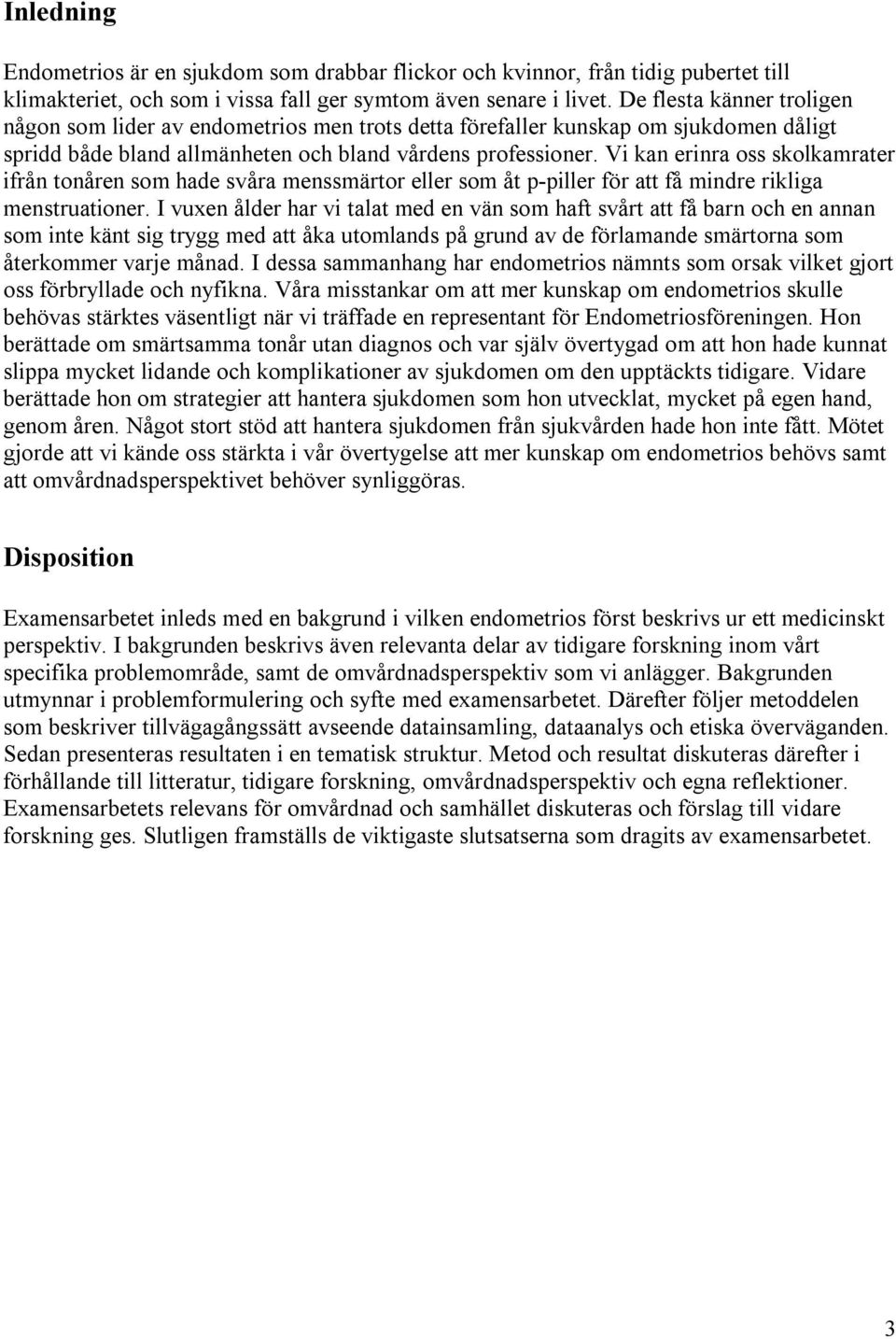 Inledning

Endometrios är en sjukdom som drabbar flickor och kvinnor, från tidig pubertet till klimakteriet, och som i vissa fall ger symtom även senare i livet. De flesta känner troligen någon som lider av endometrios men trots detta förefaller kunskap om sjukdomen dåligt spridd både bland allmänheten och bland vårdens professioner. Vi kan erinra oss skolkamrater ifrån tonåren som hade svåra menssmärtor eller som åt p-piller för att få mindre rikliga menstruationer. I vuxen ålder har vi talat med en vän som haft svårt att få barn och en annan som inte känt sig trygg med att åka utomlands på grund av de förlamande smärtorna som återkommer varje månad. I dessa sammanhang har endometrios nämnts som orsak vilket gjort oss förbryllade och nyfikna. Våra misstankar om att mer kunskap om endometrios skulle behövas stärktes väsentligt när vi träffade en representant för Endometriosföreningen. Hon berättade om smärtsamma tonår utan diagnos och var själv övertygad om att hon hade kunnat slippa mycket lidande och komplikationer av sjukdomen om den upptäckts tidigare. Vidare berättade hon om strategier att hantera sjukdomen som hon utvecklat, mycket på egen hand, genom åren. Något stort stöd att hantera sjukdomen från sjukvården hade hon inte fått. Mötet gjorde att vi kände oss stärkta i vår övertygelse att mer kunskap om endometrios behövs samt att omvårdnadsperspektivet behöver synliggöras.

Disposition

Examensarbetet inleds med en bakgrund i vilken endometrios först beskrivs ur ett medicinskt perspektiv. I bakgrunden beskrivs även relevanta delar av tidigare forskning inom vårt specifika problemområde, samt de omvårdnadsperspektiv som vi anlägger. Bakgrunden utmynnar i problemformulering och syfte med examensarbetet. Därefter följer metoddelen som beskriver tillvägagångssätt avseende datainsamling, dataanalys och etiska överväganden. Sedan presenteras resultaten i en tematisk struktur. Metod och resultat diskuteras därefter i förhållande till litteratur, tidigare forskning, omvårdnadsperspektiv och egna reflektioner. Examensarbetets relevans för omvårdnad och samhället diskuteras och förslag till vidare forskning ges. Slutligen framställs de viktigaste slutsatserna som dragits av examensarbetet.

3